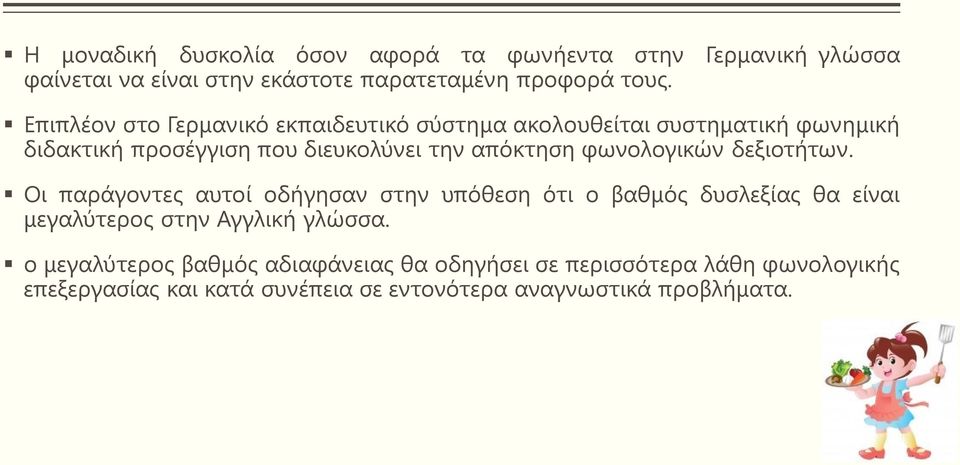 ▪ Η μοναδική δυσκολία όσον αφορά τα φωνήεντα στην Γερμανική γλώσσα φαίνεται να είναι στην εκάστοτε παρατεταμένη προφορά τους.

▪ Επιπλέον στο Γερμανικό εκπαιδευτικό σύστημα ακολουθείται συστηματική φωνημική διδακτική προσέγγιση που διευκολύνει την απόκτηση φωνολογικών δεξιοτήτων.

▪ Οι παράγοντες αυτοί οδήγησαν στην υπόθεση ότι ο βαθμός δυσλεξίας θα είναι μεγαλύτερος στην Αγγλική γλώσσα.

▪ ο μεγαλύτερος βαθμός αδιαφάνειας θα οδηγήσει σε περισσότερα λάθη φωνολογικής επεξεργασίας και κατά συνέπεια σε εντονότερα αναγνωστικά προβλήματα.